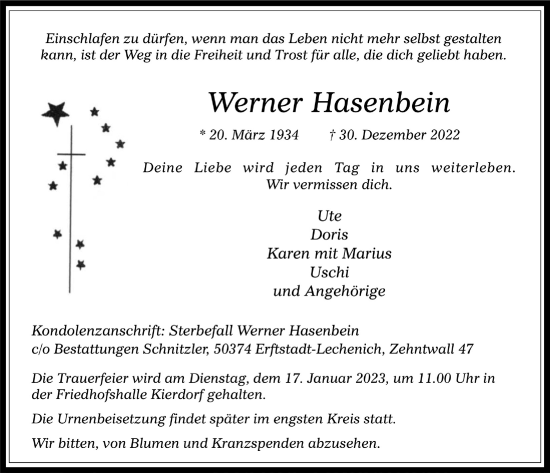 Einschlafen zu dürfen, wenn man das Leben nicht mehr selbst gestalten kann, ist der Weg in die Freiheit und Trost für alle, die dich geliebt haben.

Werner Hasenbein

* 20. März 1934 † 30. Dezember 2022

Deine Liebe wird jeden Tag in uns weiterleben. Wir vermissen dich.

Ute
Doris
Karen mit Marius
Uschi
und Angehörige

Kondolenzanschrift: Sterbefall Werner Hasenbein
c/o Bestattungen Schnitzler, 50374 Erftstadt-Lechenich, Zehntwall 47

Die Trauerfeier wird am Dienstag, dem 17. Januar 2023, um 11.00 Uhr in der Friedhofshalle Kierdorf gehalten.

Die Urnenbeisetzung findet später im engsten Kreis statt.

Wir bitten, von Blumen und Kranzspenden abzusehen.